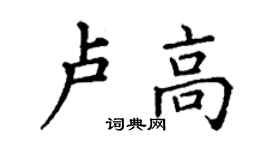 卢高
词典网